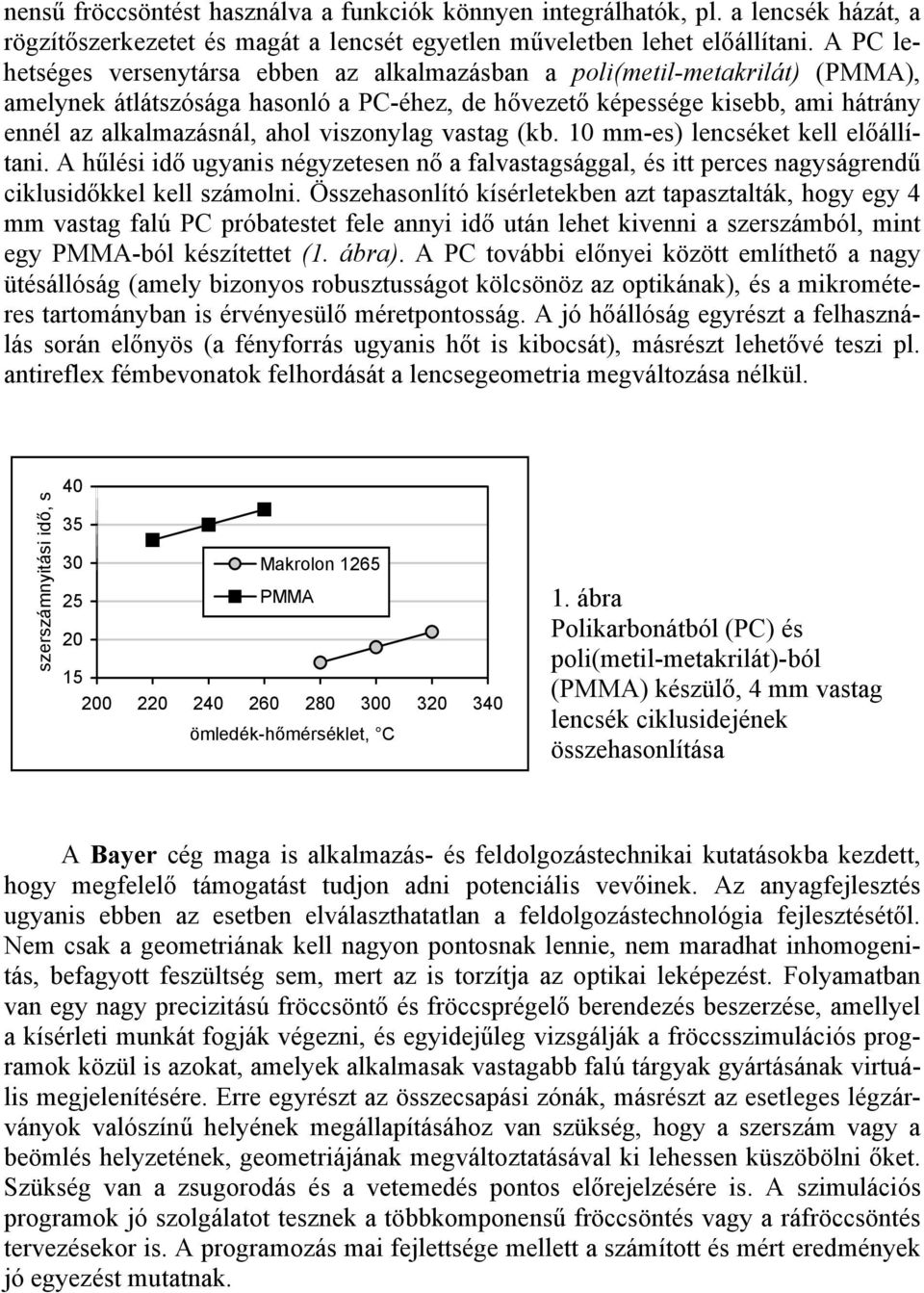 nensű fröccsöntést használva a funkciók könnyen integrálhatók, pl. a lencsék házát, a rögzítőszerkezetet és magát a lencsét egyetlen műveletben lehet előállítani. A PC lehetséges versenytársa ebben az alkalmazásban a poli(metil-metakrilát) (PMMA), amelynek átlátszósága hasonló a PC-éhez, de hővezető képessége kisebb, ami hátrány ennél az alkalmazásnál, ahol viszonylag vastag (kb. 10 mm-es) lencséket kell előállítani. A hűlési idő ugyanis négyzetesen nő a falvastagsággal, és itt perces nagyságrendű ciklusidőkkel kell számolni. Összehasonlító kísérletekben azt tapasztalták, hogy egy 4 mm vastag falú PC próbatestet fele annyi idő után lehet kivenni a szerszámból, mint egy PMMA-ból készítettet (1. ábra). A PC további előnyei között említhető a nagy ütésállóság (amely bizonyos robusztusságot kölcsönöz az optikának), és a mikrométeres tartományban is érvényesülő méretpontosság. A jó hőállóság egyrészt a felhasználás során előnyös (a fényforrás ugyanis hőt is kibocsát), másrészt lehetővé teszi pl. antireflex fémbevonatok felhordását a lencsegeometria megváltozása nélkül.

szerszámnyitási idő, s
40
35
30
25
20
15
Makrolon 1265
PMMA
200 220 240 260 280 300 320 340
ömledék-hőmérséklet, °C

1. ábra
Polikarbonátból (PC) és poli(metil-metakrilát)-ból (PMMA) készülő, 4 mm vastag lencsék ciklusidejének összehasonlítása

A Bayer cég maga is alkalmazás- és feldolgozástechnikai kutatásokba kezdett, hogy megfelelő támogatást tudjon adni potenciális vevőinek. Az anyagfejlesztés ugyanis ebben az esetben elválaszthatatlan a feldolgozástechnológia fejlesztésétől. Nem csak a geometriának kell nagyon pontosnak lennie, nem maradhat inhomogenitás, befagyott feszültség sem, mert az is torzítja az optikai leképezést. Folyamatban van egy nagy precizitású fröccsöntő és fröccsprégelő berendezés beszerzése, amellyel a kísérleti munkát fogják végezni, és egyidejűleg vizsgálják a fröccsszimulációs programok közül is azokat, amelyek alkalmasak vastagabb falú tárgyak gyártásának virtuális megjelenítésére. Erre egyrészt az összecsapási zónák, másrészt az esetleges légzárványok valószínű helyének megállapításához van szükség, hogy a szerszám vagy a beömlés helyzetének, geometriájának megváltoztatásával ki lehessen küszöbölni őket. Szükség van a zsugorodás és a vetemedés pontos előrejelzésére is. A szimulációs programok jó szolgálatot tesznek a többkomponensű fröccsöntés vagy a ráfröccsöntés tervezésekor is. A programozás mai fejlettsége mellett a számított és mért eredmények jó egyezést mutatnak.